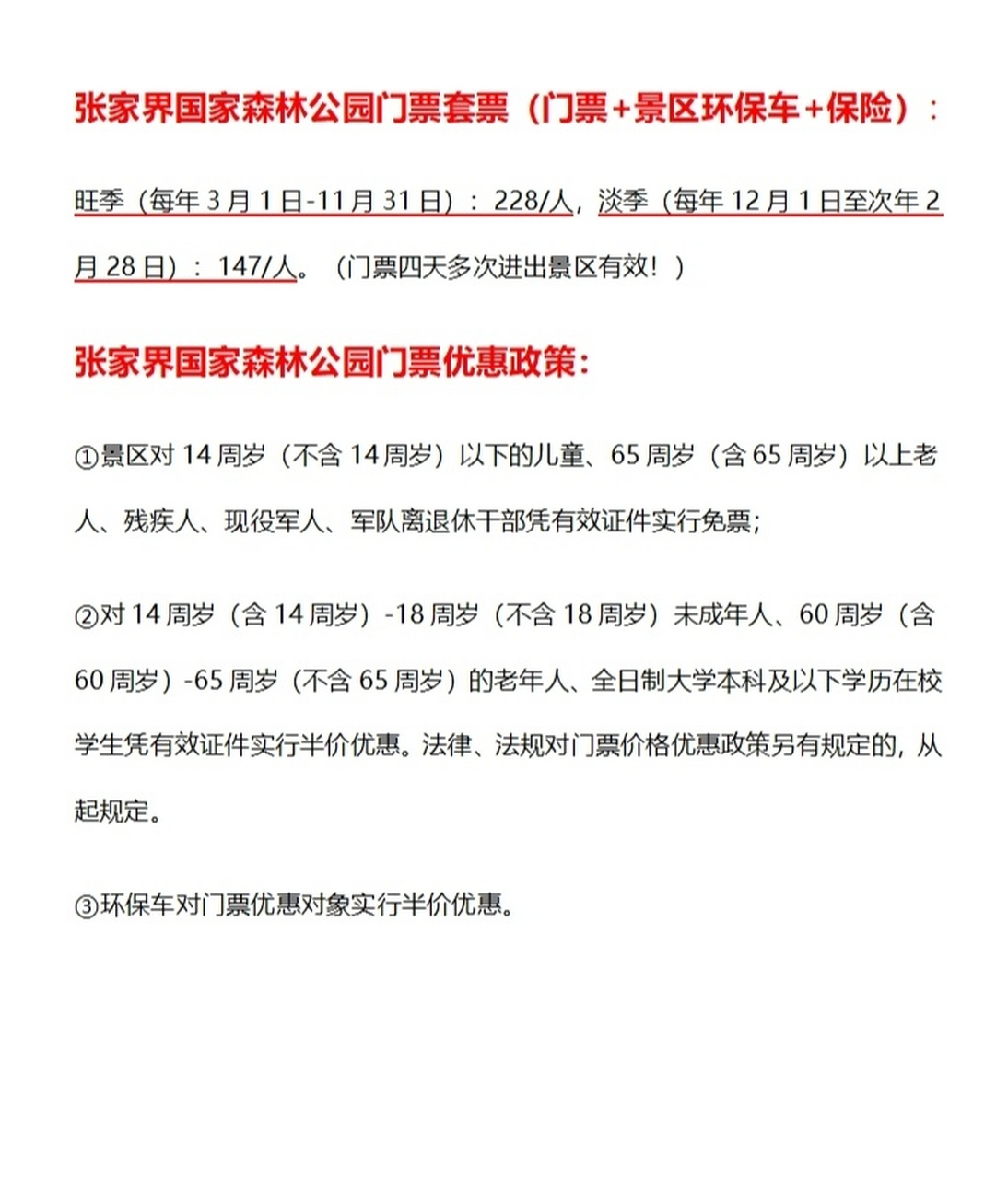 张家界国家森林公园门票套票（门票+景区环保车+保险）：

旺季（每年 3 月 1 日-11 月 31 日）：228/人，淡季（每年 12 月 1 日至次年 2 月 28 日）：147/人。（门票四天多次进出景区有效！）

张家界国家森林公园门票优惠政策：

①景区对 14 周岁（不含 14 周岁）以下的儿童、65 周岁（含 65 周岁）以上老人、残疾人、现役军人、军队离退休干部凭有效证件实行免票；

②对 14 周岁（含 14 周岁）-18 周岁（不含 18 周岁）未成年人、60 周岁（含 60 周岁）-65 周岁（不含 65 周岁）的老年人、全日制大学本科及以下学历在校学生凭有效证件实行半价优惠。法律、法规对门票价格优惠政策另有规定的，从起规定。

③环保车对门票优惠对象实行半价优惠。